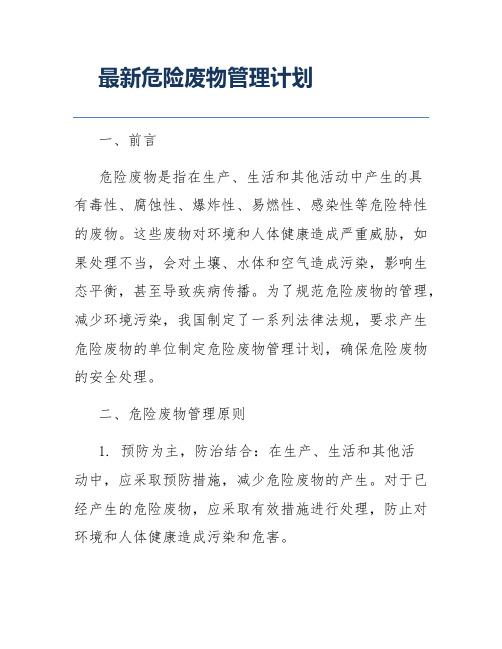 最新危险废物管理计划

一、前言

危险废物是指在生产、生活和其他活动中产生的具有毒性、腐蚀性、爆炸性、易燃性、感染性等危险特性的废物。这些废物对环境和人体健康造成严重威胁，如果处理不当，会对土壤、水体和空气造成污染，影响生态平衡，甚至导致疾病传播。为了规范危险废物的管理，减少环境污染，我国制定了一系列法律法规，要求产生危险废物的单位制定危险废物管理计划，确保危险废物的安全处理。

二、危险废物管理原则

1. 预防为主，防治结合：在生产、生活和其他活动中，应采取预防措施，减少危险废物的产生。对于已经产生的危险废物，应采取有效措施进行处理，防止对环境和人体健康造成污染和危害。